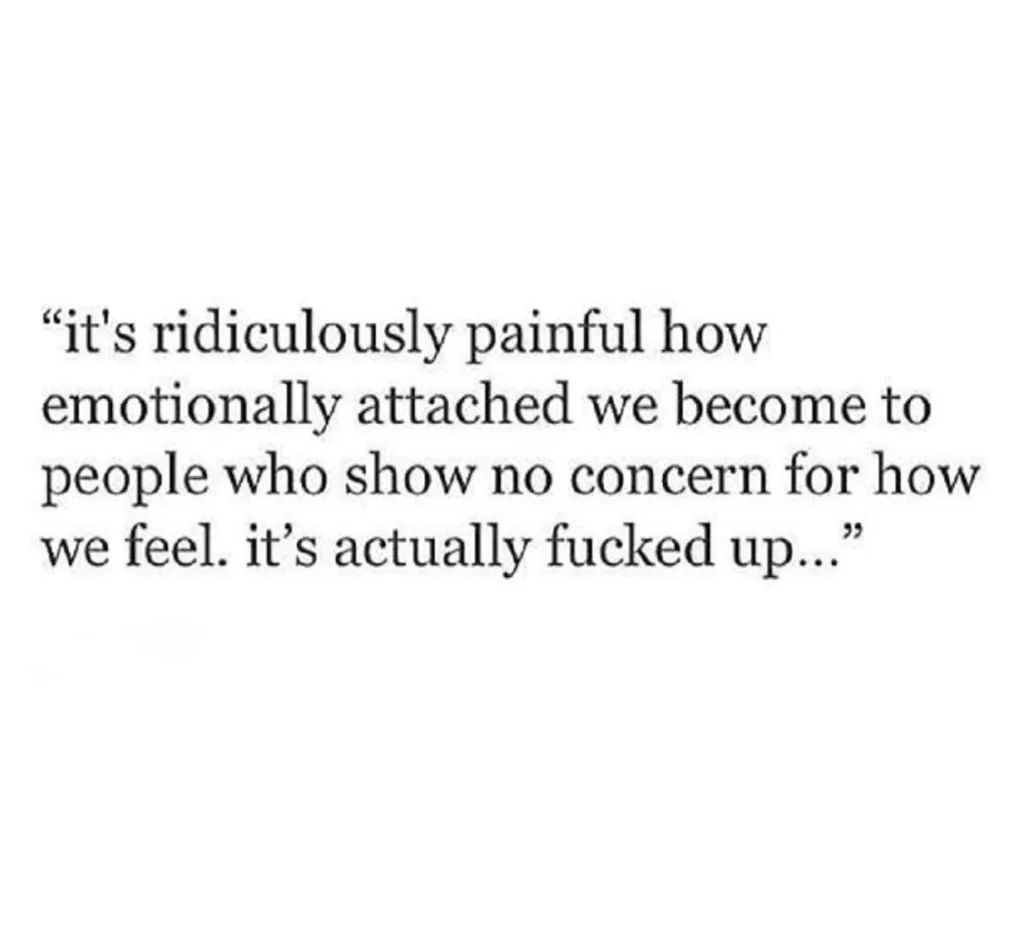 “it's ridiculously painful how emotionally attached we become to people who show no concern for how we feel. it’s actually fucked up...”